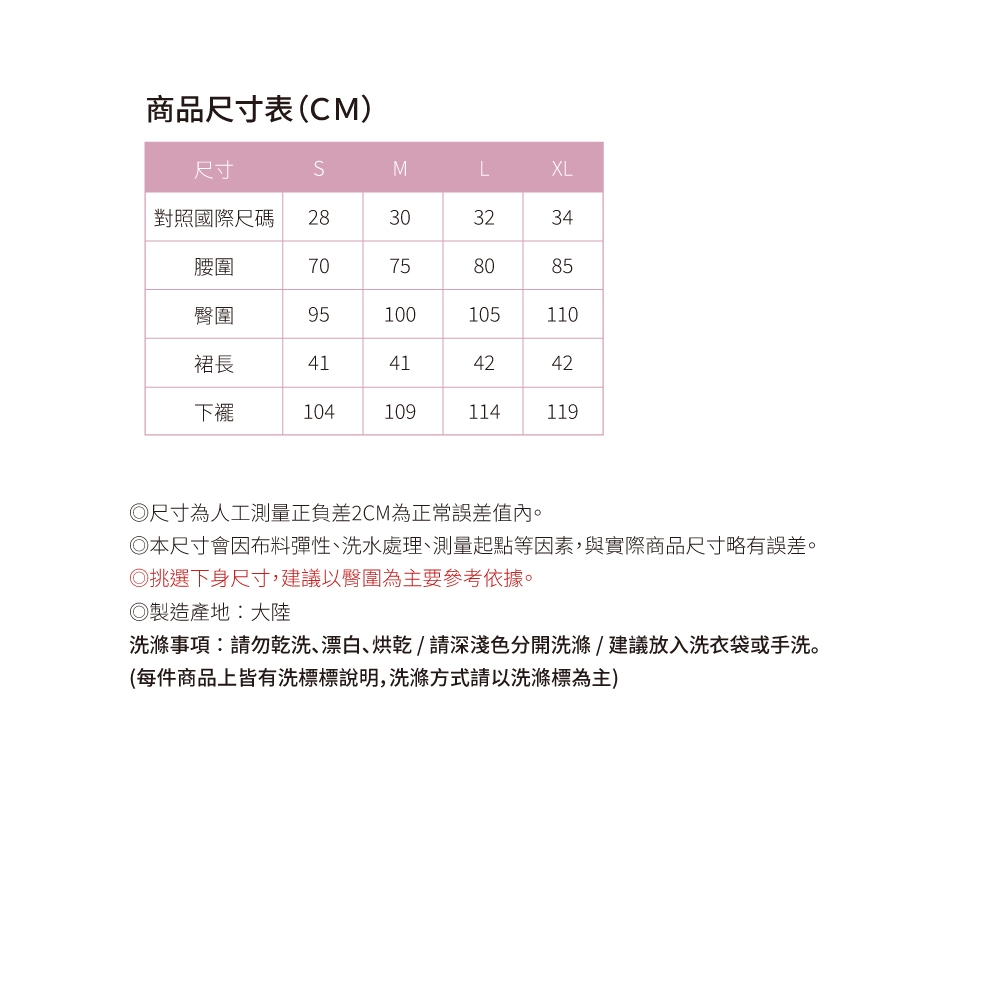 商品尺寸表(CM)

| 尺寸 | S | M | L | XL |
|---|---|---|---|---|
| 對照國際尺碼 | 28 | 30 | 32 | 34 |
| 腰圍 | 70 | 75 | 80 | 85 |
| 臀圍 | 95 | 100 | 105 | 110 |
| 裙長 | 41 | 41 | 42 | 42 |
| 下襬 | 104 | 109 | 114 | 119 |

◎尺寸為人工測量正負差2CM為正常誤差值內。
◎本尺寸會因布料彈性、洗水處理、測量起點等因素,與實際商品尺寸略有誤差。
◎挑選下身尺寸,建議以臀圍為主要參考依據。
◎製造產地:大陸
洗滌事項:請勿乾洗、漂白、烘乾 / 請深淺色分開洗滌 / 建議放入洗衣袋或手洗。
(每件商品上皆有洗標標說明,洗滌方式請以洗滌標為主)